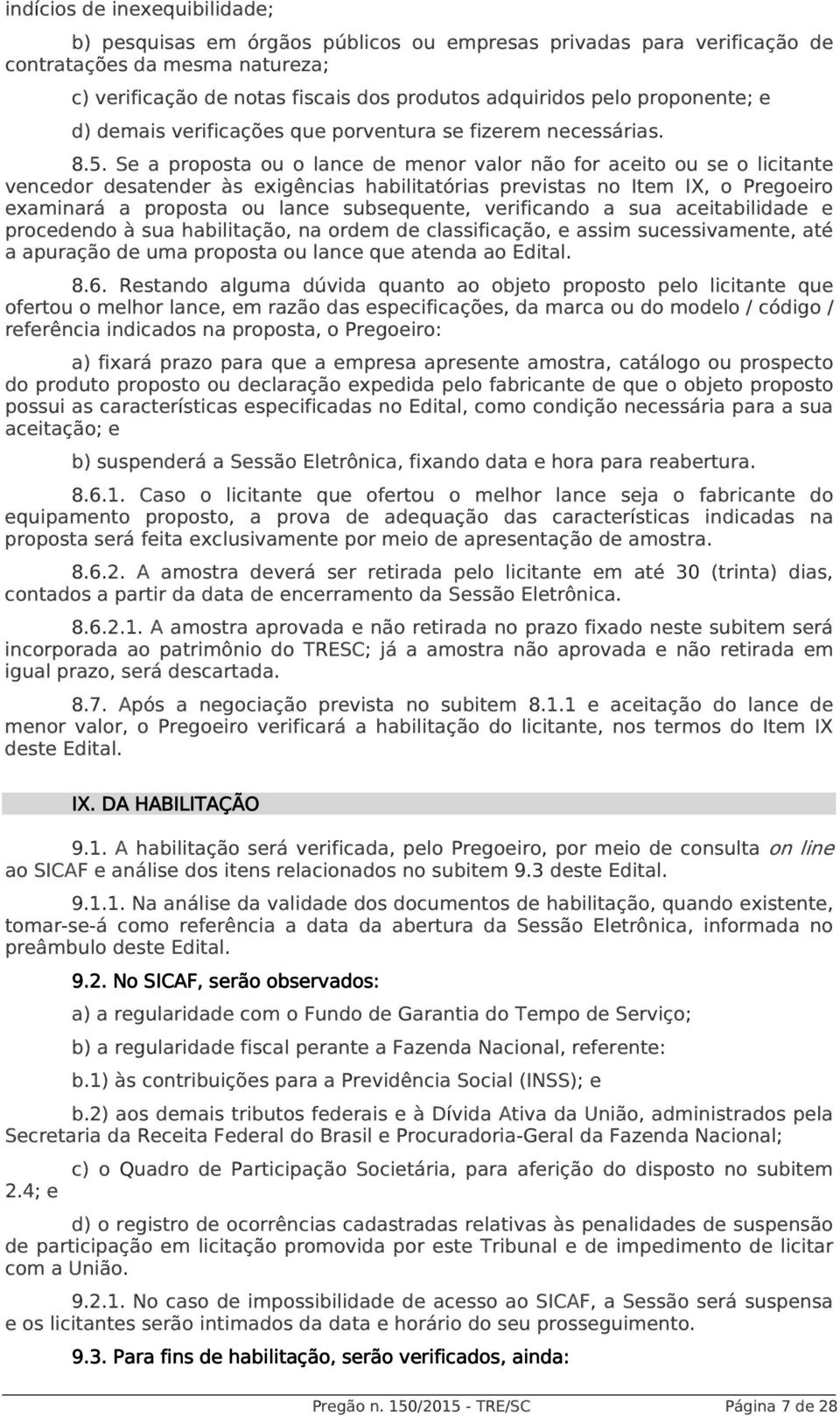 indícios de inexequibilidade;

b) pesquisas em órgãos públicos ou empresas privadas para verificação de contratações da mesma natureza;

c) verificação de notas fiscais dos produtos adquiridos pelo proponente; e

d) demais verificações que porventura se fizerem necessárias.

8.5. Se a proposta ou o lance de menor valor não for aceito ou se o licitante vencedor desatender às exigências habilitatórias previstas no Item IX, o Pregoeiro examinará a proposta ou lance subsequente, verificando a sua aceitabilidade e procedendo à sua habilitação, na ordem de classificação, e assim sucessivamente, até a apuração de uma proposta ou lance que atenda ao Edital.

8.6. Restando alguma dúvida quanto ao objeto proposto pelo licitante que ofertou o melhor lance, em razão das especificações, da marca ou do modelo / código / referência indicados na proposta, o Pregoeiro:

a) fixará prazo para que a empresa apresente amostra, catálogo ou prospecto do produto proposto ou declaração expedida pelo fabricante de que o objeto proposto possui as características especificadas no Edital, como condição necessária para a sua aceitação; e

b) suspenderá a Sessão Eletrônica, fixando data e hora para reabertura.

8.6.1. Caso o licitante que ofertou o melhor lance seja o fabricante do equipamento proposto, a prova de adequação das características indicadas na proposta será feita exclusivamente por meio de apresentação de amostra.

8.6.2. A amostra deverá ser retirada pelo licitante em até 30 (trinta) dias, contados a partir da data de encerramento da Sessão Eletrônica.

8.6.2.1. A amostra aprovada e não retirada no prazo fixado neste subitem será incorporada ao patrimônio do TRESC; já a amostra não aprovada e não retirada em igual prazo, será descartada.

8.7. Após a negociação prevista no subitem 8.1.1 e aceitação do lance de menor valor, o Pregoeiro verificará a habilitação do licitante, nos termos do Item IX deste Edital.

IX. DA HABILITAÇÃO

9.1. A habilitação será verificada, pelo Pregoeiro, por meio de consulta on line ao SICAF e análise dos itens relacionados no subitem 9.3 deste Edital.

9.1.1. Na análise da validade dos documentos de habilitação, quando existente, tomar-se-á como referência a data da abertura da Sessão Eletrônica, informada no preâmbulo deste Edital.

9.2. No SICAF, serão observados:

a) a regularidade com o Fundo de Garantia do Tempo de Serviço;

b) a regularidade fiscal perante a Fazenda Nacional, referente:

b.1) às contribuições para a Previdência Social (INSS); e

b.2) aos demais tributos federais e à Dívida Ativa da União, administrados pela Secretaria da Receita Federal do Brasil e Procuradoria-Geral da Fazenda Nacional;

c) o Quadro de Participação Societária, para aferição do disposto no subitem 2.4; e

d) o registro de ocorrências cadastradas relativas às penalidades de suspensão de participação em licitação promovida por este Tribunal e de impedimento de licitar com a União.

9.2.1. No caso de impossibilidade de acesso ao SICAF, a Sessão será suspensa e os licitantes serão intimados da data e horário do seu prosseguimento.

9.3. Para fins de habilitação, serão verificados, ainda:

Pregão n. 150/2015 - TRE/SC Página 7 de 28